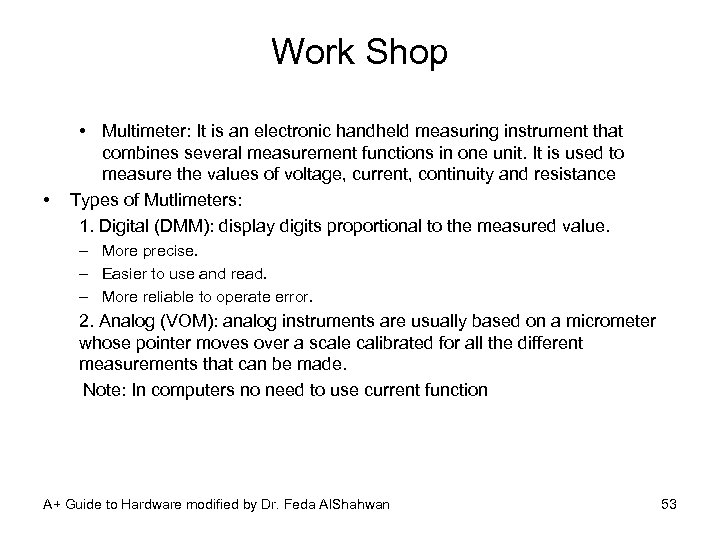 Work Shop

• Multimeter: It is an electronic handheld measuring instrument that combines several measurement functions in one unit. It is used to measure the values of voltage, current, continuity and resistance

• Types of Mutlimeters:

1. Digital (DMM): display digits proportional to the measured value.

– More precise.

– Easier to use and read.

– More reliable to operate error.

2. Analog (VOM): analog instruments are usually based on a micrometer whose pointer moves over a scale calibrated for all the different measurements that can be made.

Note: In computers no need to use current function

A+ Guide to Hardware modified by Dr. Feda AlShahwan

53